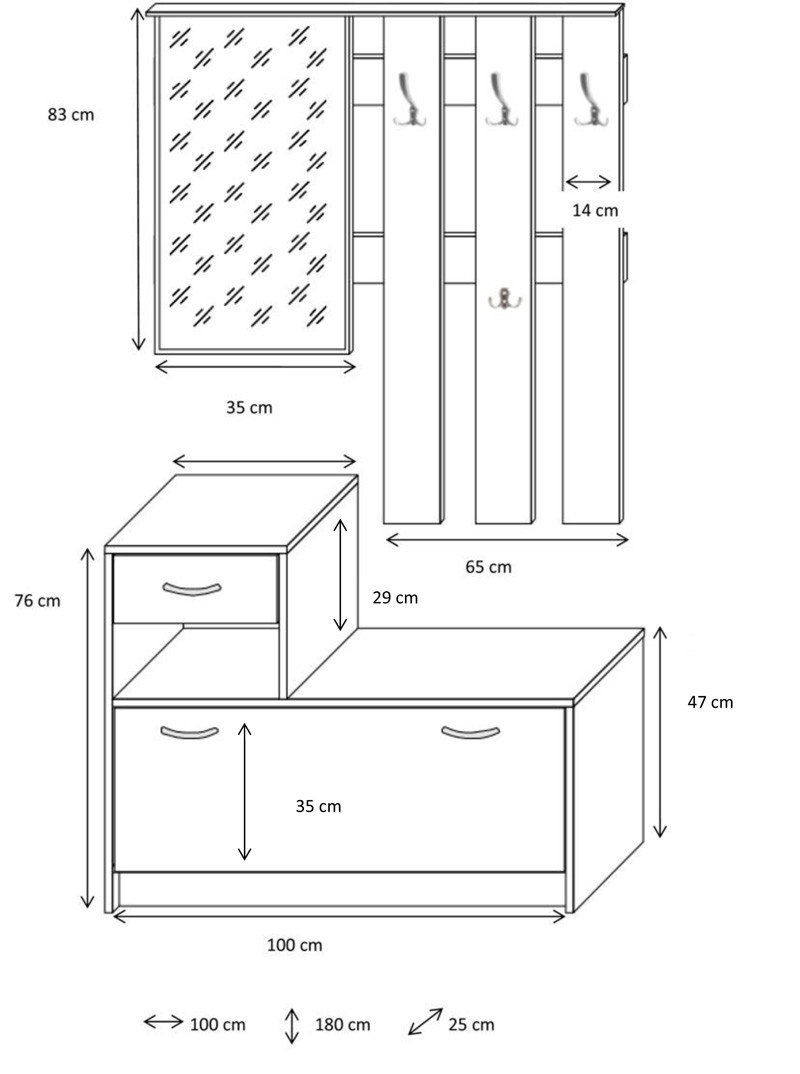 83 cm
14 cm
35 cm
65 cm
76 cm
29 cm
47 cm
35 cm
100 cm
100 cm 180 cm 25 cm